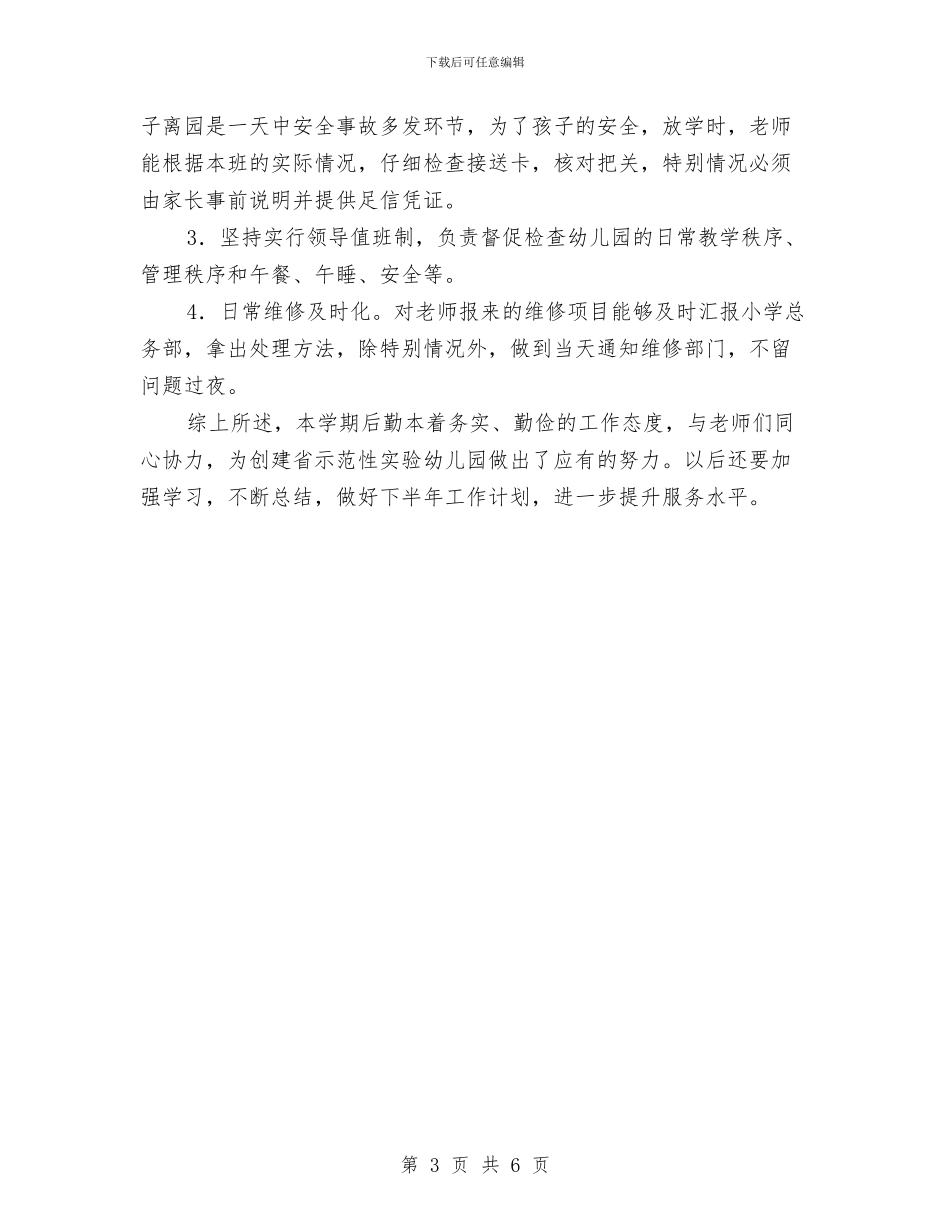 下载后可任意编辑

子离园是一天中安全事故多发环节，为了孩子的安全，放学时，老师能根据本班的实际情况，仔细检查接送卡，核对把关，特别情况必须由家长事前说明并提供足信凭证。

3．坚持实行领导值班制，负责督促检查幼儿园的日常教学秩序、管理秩序和午餐、午睡、安全等。

4．日常维修及时化。对老师报来的维修项目能够及时汇报小学总务部，拿出处理方法，除特别情况外，做到当天通知维修部门，不留问题过夜。

综上所述，本学期后勤本着务实、勤俭的工作态度，与老师们同心协力，为创建省示范性实验幼儿园做出了应有的努力。以后还要加强学习，不断总结，做好下半年工作计划，进一步提升服务水平。

第 3 页 共 6 页